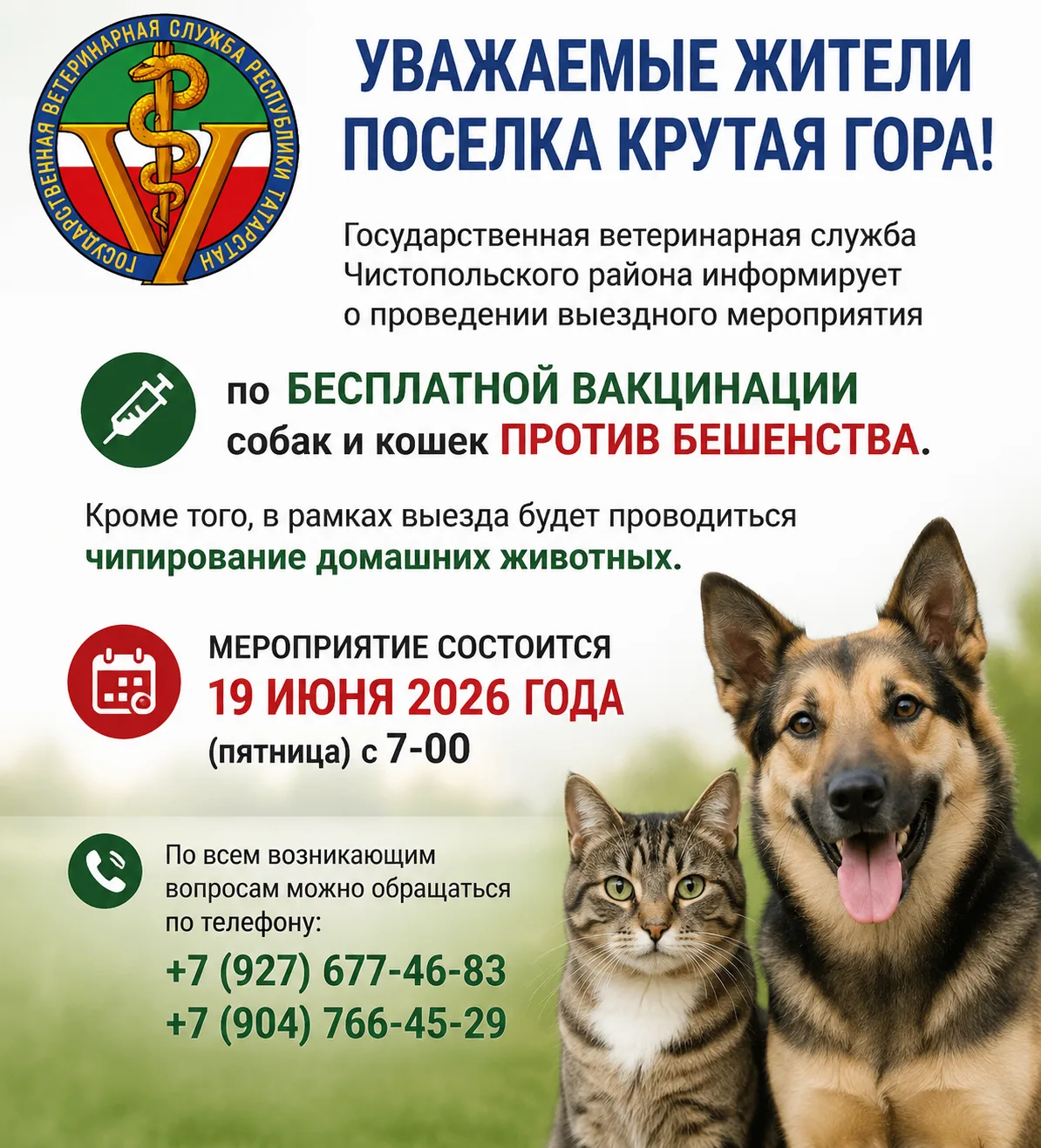 ГОСУДАРСТВЕННАЯ ВЕТЕРИНАРНАЯ СЛУЖБА РЕСПУБЛИКИ ТАТАРСТАН

УВАЖАЕМЫЕ ЖИТЕЛИ ПОСЕЛКА КРУТАЯ ГОРА!

Государственная ветеринарная служба Чистопольского района информирует о проведении выездного мероприятия

по БЕСПЛАТНОЙ ВАКЦИНАЦИИ собак и кошек ПРОТИВ БЕШЕНСТВА.

Кроме того, в рамках выезда будет проводиться чипирование домашних животных.

МЕРОПРИЯТИЕ СОСТОИТСЯ
19 ИЮНЯ 2026 ГОДА
(пятница) с 7-00

По всем возникающим вопросам можно обращаться по телефону:
+7 (927) 677-46-83
+7 (904) 766-45-29